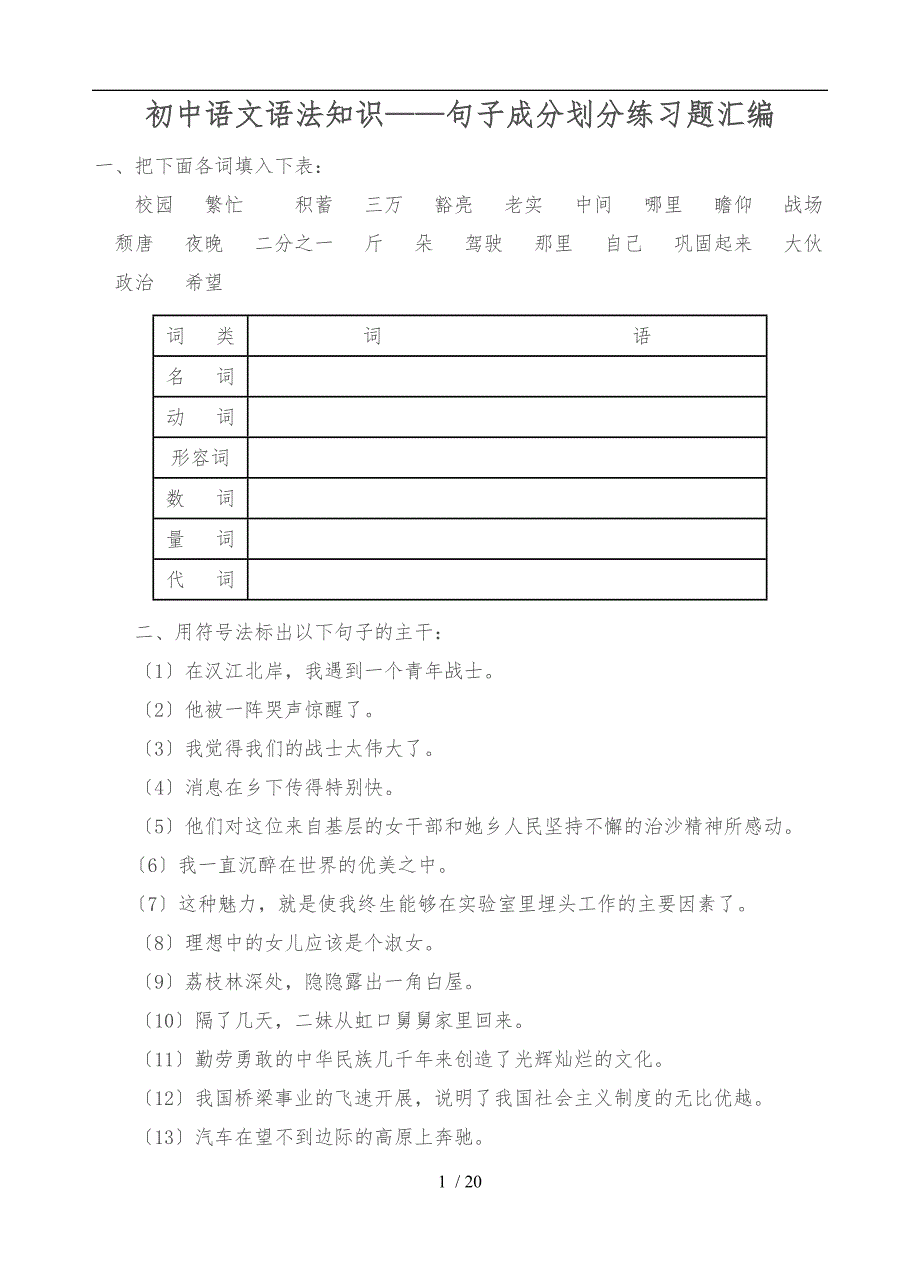 初中语文语法知识——句子成分划分练习题汇编

一、把下面各词填入下表：

校园　繁忙　积蓄　三万　豁亮　老实　中间　哪里　瞻仰　战场　颓唐　夜晚　二分之一　斤　朵　驾驶　那里　自己　巩固起来　大伙　政治　希望

| 词　类 | 词　　　　语 |
|---|---|
| 名　词 | |
| 动　词 | |
| 形容词 | |
| 数　词 | |
| 量　词 | |
| 代　词 | |

二、用符号法标出以下句子的主干：

〔1〕在汉江北岸，我遇到一个青年战士。

〔2〕他被一阵哭声惊醒了。

〔3〕我觉得我们的战士太伟大了。

〔4〕消息在乡下传得特别快。

〔5〕他们对这位来自基层的女干部和她乡人民坚持不懈的治沙精神所感动。

〔6〕我一直沉醉在世界的优美之中。

〔7〕这种魅力，就是使我终生能够在实验室里埋头工作的主要因素了。

〔8〕理想中的女儿应该是个淑女。

〔9〕荔枝林深处，隐隐露出一角白屋。

〔10〕隔了几天，二妹从虹口舅舅家里回来。

〔11〕勤劳勇敢的中华民族几千年来创造了光辉灿烂的文化。

〔12〕我国桥梁事业的飞速开展，说明了我国社会主义制度的无比优越。

〔13〕汽车在望不到边际的高原上奔驰。

1 / 20